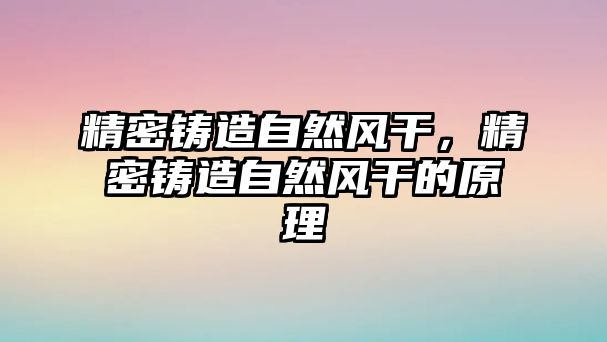 精密铸造自然风干，精密铸造自然风干的原理